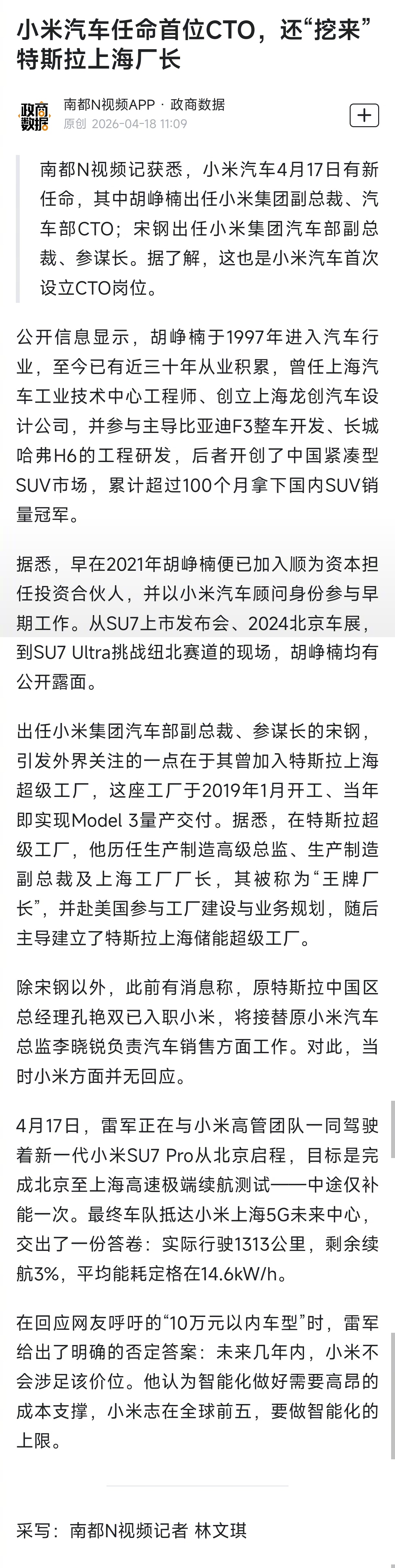 小米汽车任命首位CTO，还“挖来”特斯拉上海厂长

政商数据

南都N视频APP · 政商数据
原创 2026-04-18 11:09

+

南都N视频记获悉，小米汽车4月17日有新任命，其中胡峥楠出任小米集团副总裁、汽车部CTO；宋钢出任小米集团汽车部副总裁、参谋长。据了解，这也是小米汽车首次设立CTO岗位。

公开信息显示，胡峥楠于1997年进入汽车行业，至今已有近三十年从业积累，曾任上海汽车工业技术中心工程师、创立上海龙创汽车设计公司，并参与主导比亚迪F3整车开发、长城哈弗H6的工程研发，后者开创了中国紧凑型SUV市场，累计超过100个月拿下国内SUV销量冠军。

据悉，早在2021年胡峥楠便已加入顺为资本担任投资合伙人，并以小米汽车顾问身份参与早期工作。从SU7上市发布会、2024北京车展，到SU7 Ultra挑战纽北赛道的现场，胡峥楠均有公开露面。

出任小米集团汽车部副总裁、参谋长的宋钢，引发外界关注的一点在于其曾加入特斯拉上海超级工厂，这座工厂于2019年1月开工、当年即实现Model 3量产交付。据悉，在特斯拉超级工厂，他历任生产制造高级总监、生产制造副总裁及上海工厂厂长，其被称为“王牌厂长”，并赴美国参与工厂建设与业务规划，随后主导建立了特斯拉上海储能超级工厂。

除宋钢以外，此前有消息称，原特斯拉中国区总经理孔艳双已入职小米，将接替原小米汽车总监李晓锐负责汽车销售方面工作。对此，当时小米方面并无回应。

4月17日，雷军正在与小米高管团队一同驾驶着新一代小米SU7 Pro从北京启程，目标是完成北京至上海高速极端续航测试——中途仅补能一次。最终车队抵达小米上海5G未来中心，交出了一份答卷：实际行驶1313公里，剩余续航3%，平均能耗定格在14.6kW/h。

在回应网友呼吁的“10万元以内车型”时，雷军给出了明确的否定答案：未来几年内，小米不会涉足该价位。他认为智能化做好需要高昂的成本支撑，小米志在全球前五，要做智能化的上限。

采写：南都N视频记者 林文琪